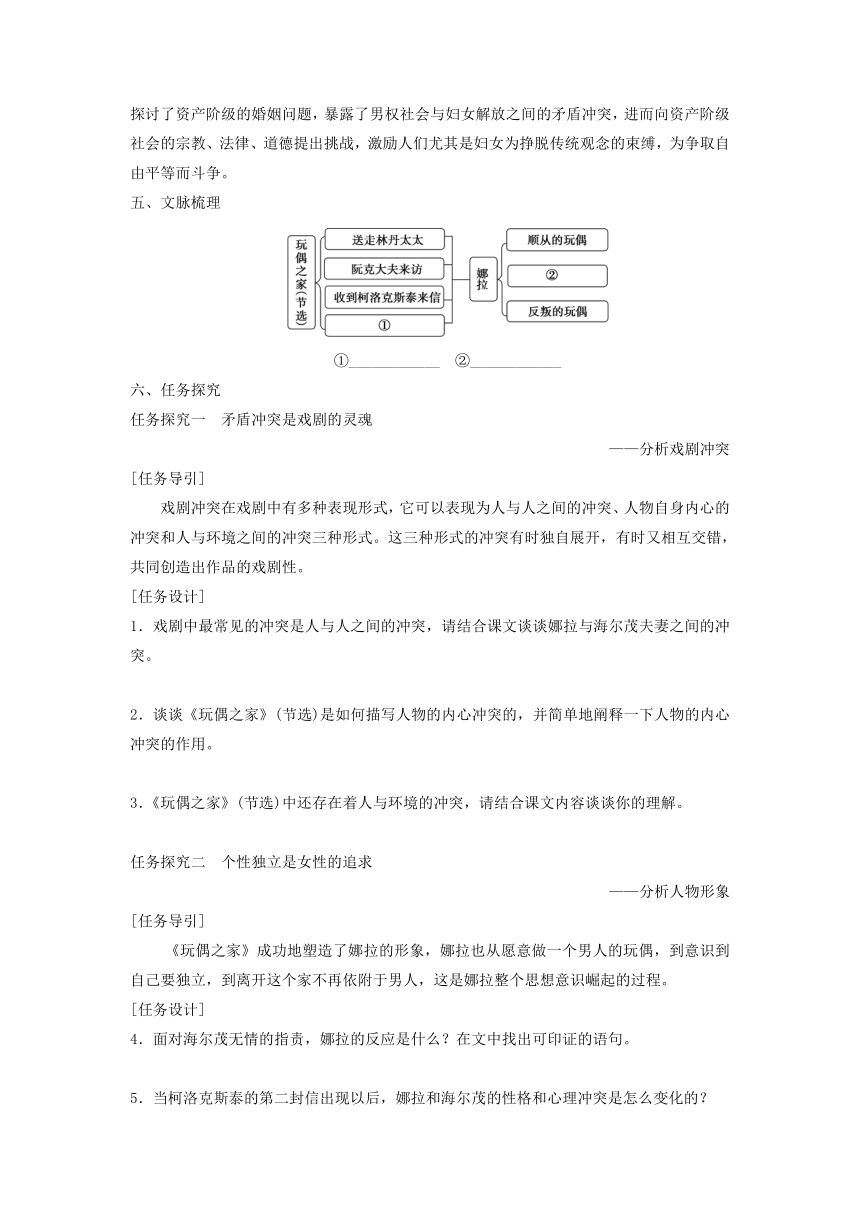 探讨了资产阶级的婚姻问题，暴露了男权社会与妇女解放之间的矛盾冲突，进而向资产阶级社会的宗教、法律、道德提出挑战，激励人们尤其是妇女为挣脱传统观念的束缚，为争取自由平等而斗争。

五、文脉梳理

玩偶之家（节选）

送走林丹太太

阮克大夫来访

收到柯洛克斯泰来信

①

娜拉

顺从的玩偶

②

反叛的玩偶

①____________ ②____________

六、任务探究

任务探究一　矛盾冲突是戏剧的灵魂

——分析戏剧冲突

[任务导引]

戏剧冲突在戏剧中有多种表现形式，它可以表现为人与人之间的冲突、人物自身内心的冲突和人与环境之间的冲突三种形式。这三种形式的冲突有时独自展开，有时又相互交错，共同创造出作品的戏剧性。

[任务设计]

1．戏剧中最常见的冲突是人与人之间的冲突，请结合课文谈谈娜拉与海尔茂夫妻之间的冲突。

2．谈谈《玩偶之家》(节选)是如何描写人物的内心冲突的，并简单地阐释一下人物的内心冲突的作用。

3．《玩偶之家》(节选)中还存在着人与环境的冲突，请结合课文内容谈谈你的理解。

任务探究二　个性独立是女性的追求

——分析人物形象

[任务导引]

《玩偶之家》成功地塑造了娜拉的形象，娜拉也从愿意做一个男人的玩偶，到意识到自己要独立，到离开这个家不再依附于男人，这是娜拉整个思想意识崛起的过程。

[任务设计]

4．面对海尔茂无情的指责，娜拉的反应是什么？在文中找出可印证的语句。

5．当柯洛克斯泰的第二封信出现以后，娜拉和海尔茂的性格和心理冲突是怎么变化的？